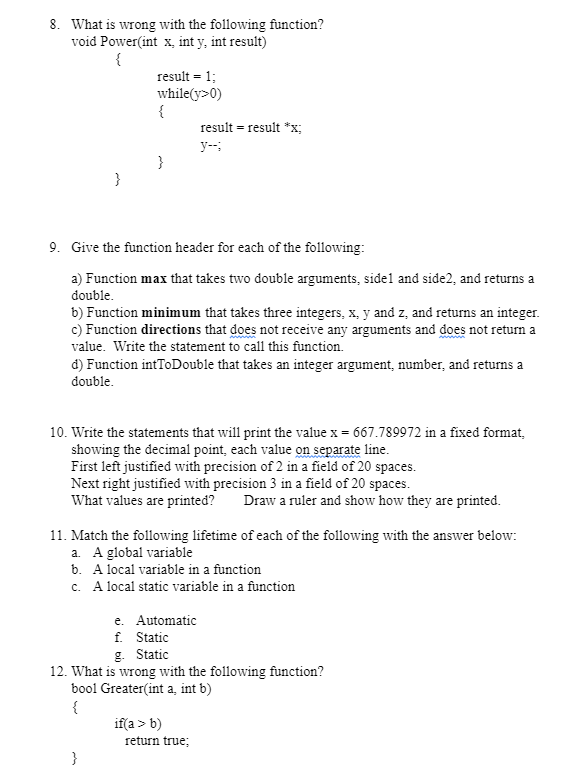 8. What is wrong with the following function?
void Power(int x, int y, int result)
{
result = 1;
while(y>0)
{
result = result *x;
y--;
}
}

9. Give the function header for each of the following:

a) Function max that takes two double arguments, side1 and side2, and returns a double.
b) Function minimum that takes three integers, x, y and z, and returns an integer.
c) Function directions that does not receive any arguments and does not return a value. Write the statement to call this function.
d) Function intToDouble that takes an integer argument, number, and returns a double.

10. Write the statements that will print the value x = 667.789972 in a fixed format, showing the decimal point, each value on separate line.
First left justified with precision of 2 in a field of 20 spaces.
Next right justified with precision 3 in a field of 20 spaces.
What values are printed? Draw a ruler and show how they are printed.

11. Match the following lifetime of each of the following with the answer below:
a. A global variable
b. A local variable in a function
c. A local static variable in a function

e. Automatic
f. Static
g. Static
12. What is wrong with the following function?
bool Greater(int a, int b)
{
if(a > b)
return true;
}